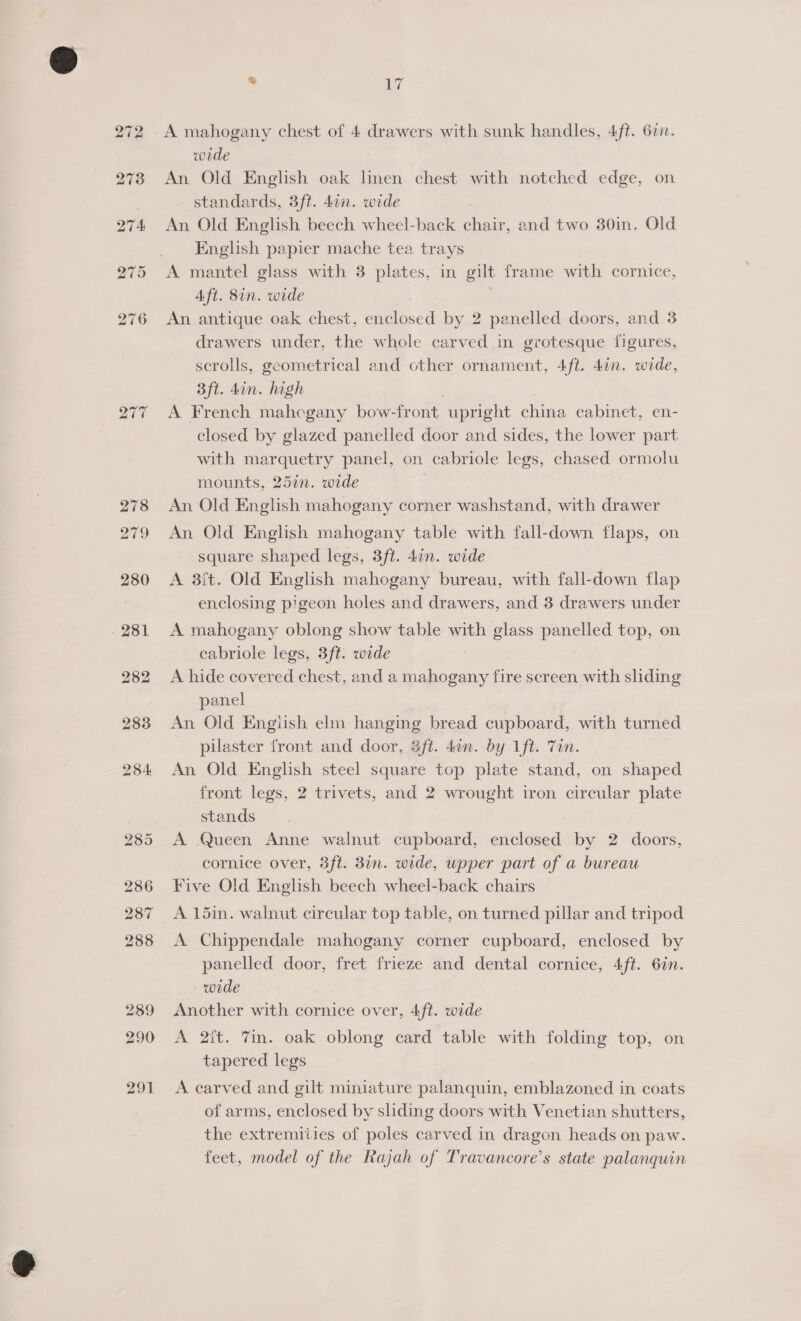 17

272 A mahogany chest of 4 drawers with sunk handles, 4ft. 6in. wide

273 An Old English oak linen chest with notched edge, on standards, 3ft. 4in. wide

274 An Old English beech wheel-back chair, and two 30in. Old English papier mache tea trays

275 A mantel glass with 3 plates, in gilt frame with cornice, 4ft. 8in. wide

276 An antique oak chest, enclosed by 2 panelled doors, and 3 drawers under, the whole carved in grotesque figures, scrolls, geometrical and other ornament, 4ft. 4in. wide, 3ft. 4in. high

277 A French mahogany bow-front upright china cabinet, enclosed by glazed panelled door and sides, the lower part with marquetry panel, on cabriole legs, chased ormolu mounts, 25in. wide

278 An Old English mahogany corner washstand, with drawer

279 An Old English mahogany table with fall-down flaps, on square shaped legs, 3ft. 4in. wide

280 A 3ft. Old English mahogany bureau, with fall-down flap enclosing pigeon holes and drawers, and 3 drawers under

281 A mahogany oblong show table with glass panelled top, on cabriole legs, 3ft. wide

282 A hide covered chest, and a mahogany fire screen with sliding panel

283 An Old English elm hanging bread cupboard, with turned pilaster front and door, 3ft. 4in. by 1ft. 7in.

284 An Old English steel square top plate stand, on shaped front legs, 2 trivets, and 2 wrought iron circular plate stands

285 A Queen Anne walnut cupboard, enclosed by 2 doors, cornice over, 3ft. 3in. wide, upper part of a bureau

286 Five Old English beech wheel-back chairs

287 A 15in. walnut circular top table, on turned pillar and tripod

288 A Chippendale mahogany corner cupboard, enclosed by panelled door, fret frieze and dental cornice, 4ft. 6in. wide

289 Another with cornice over, 4ft. wide

290 A 2ft. 7in. oak oblong card table with folding top, on tapered legs

291 A carved and gilt miniature palanquin, emblazoned in coats of arms, enclosed by sliding doors with Venetian shutters, the extremities of poles carved in dragon heads on paw. feet, model of the Rajah of Travancore's state palanquin